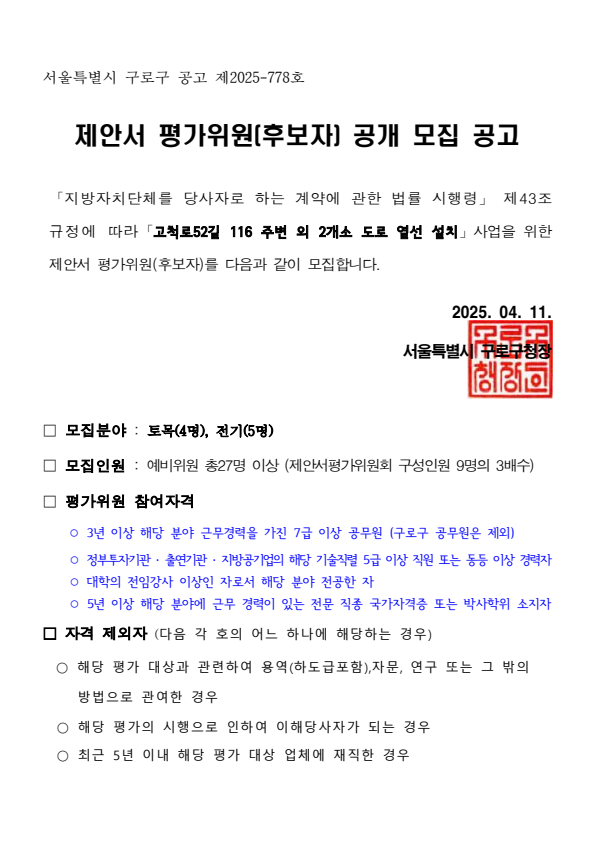 서울특별시 구로구 공고 제2025-778호

제안서 평가위원(후보자) 공개 모집 공고

「지방자치단체를 당사자로 하는 계약에 관한 법률 시행령」 제43조 규정에 따라 「고척로52길 116 주변 외 2개소 도로 열선 설치」 사업을 위한 제안서 평가위원(후보자)를 다음과 같이 모집합니다.

2025. 04. 11.

서울특별시 구로구청장

구로구청장인

□ 모집분야 : 토목(4명), 전기(5명)

□ 모집인원 : 예비위원 총27명 이상 (제안서평가위원회 구성인원 9명의 3배수)

□ 평가위원 참여자격

○ 3년 이상 해당 분야 근무경력을 가진 7급 이상 공무원 (구로구 공무원은 제외)

○ 정부투자기관 · 출연기관 · 지방공기업의 해당 기술직렬 5급 이상 직원 또는 동등 이상 경력자

○ 대학의 전임강사 이상인 자로서 해당 분야 전공한 자

○ 5년 이상 해당 분야에 근무 경력이 있는 전문 직종 국가자격증 또는 박사학위 소지자

□ 자격 제외자 (다음 각 호의 어느 하나에 해당하는 경우)

○ 해당 평가 대상과 관련하여 용역(하도급포함),자문, 연구 또는 그 밖의 방법으로 관여한 경우

○ 해당 평가의 시행으로 인하여 이해당사자가 되는 경우

○ 최근 5년 이내 해당 평가 대상 업체에 재직한 경우